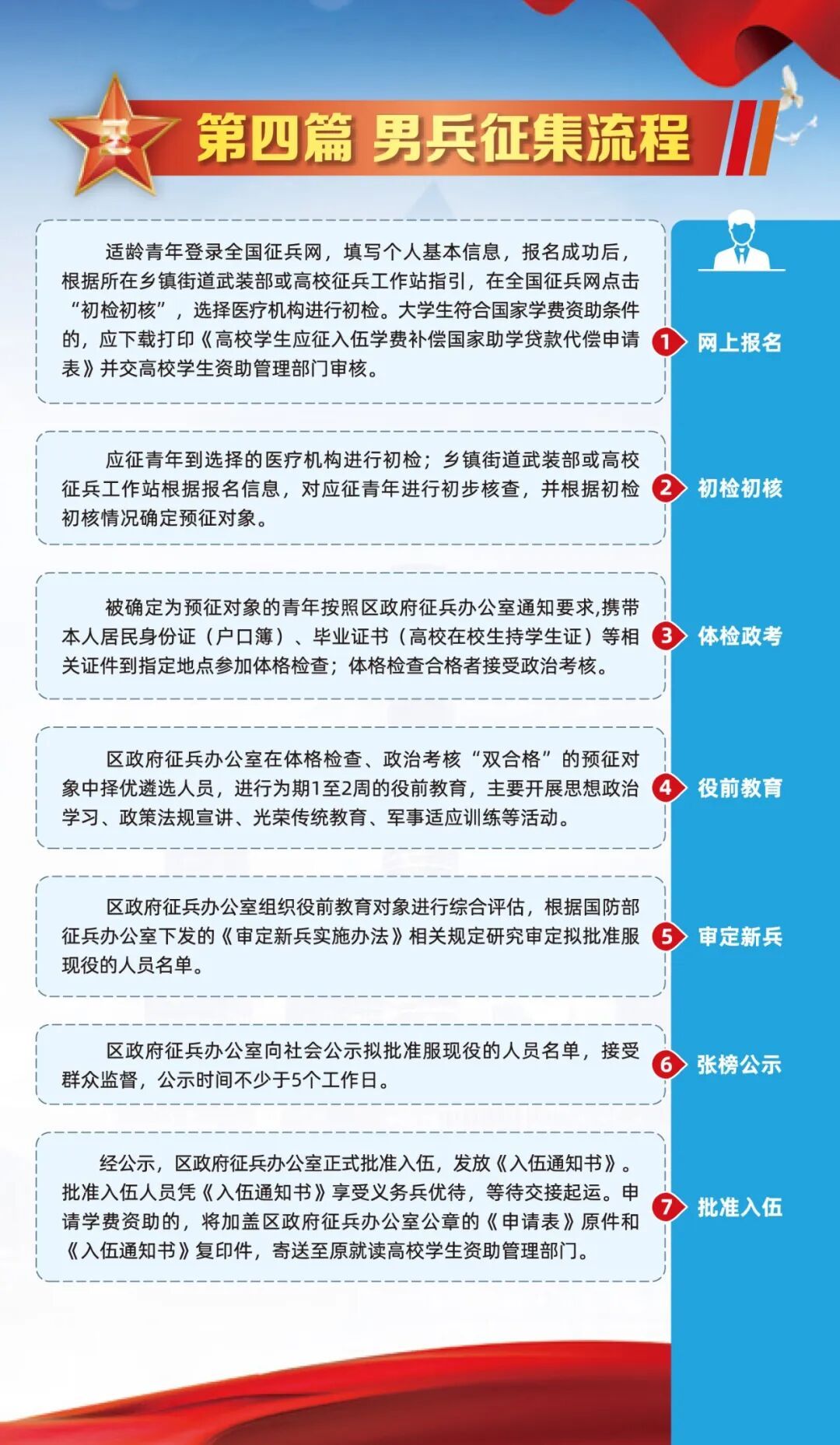 第四篇 男兵征集流程

适龄青年登录全国征兵网，填写个人基本信息，报名成功后，根据所在乡镇街道武装部或高校征兵工作站指引，在全国征兵网点击“初检初核”，选择医疗机构进行初检。大学生符合国家学费资助条件的，应下载打印《高校学生应征入伍学费补偿国家助学贷款代偿申请表》并交高校学生资助管理部门审核。

1 网上报名

应征青年到选择的医疗机构进行初检；乡镇街道武装部或高校征兵工作站根据报名信息，对应征青年进行初步核查，并根据初检初核情况确定预征对象。

2 初检初核

被确定为预征对象的青年按照区政府征兵办公室通知要求,携带本人居民身份证（户口簿）、毕业证书（高校在校生持学生证）等相关证件到指定地点参加体格检查；体格检查合格者接受政治考核。

3 体检政考

区政府征兵办公室在体格检查、政治考核“双合格”的预征对象中择优遴选人员，进行为期1至2周的役前教育，主要开展思想政治学习、政策法规宣讲、光荣传统教育、军事适应训练等活动。

4 役前教育

区政府征兵办公室组织役前教育对象进行综合评估，根据国防部征兵办公室下发的《审定新兵实施办法》相关规定研究审定拟批准服现役的人员名单。

5 审定新兵

区政府征兵办公室向社会公示拟批准服现役的人员名单，接受群众监督，公示时间不少于5个工作日。

6 张榜公示

经公示，区政府征兵办公室正式批准入伍，发放《入伍通知书》。批准入伍人员凭《入伍通知书》享受义务兵优待，等待交接起运。申请学费资助的，将加盖区政府征兵办公室公章的《申请表》原件和《入伍通知书》复印件，寄送至原就读高校学生资助管理部门。

7 批准入伍